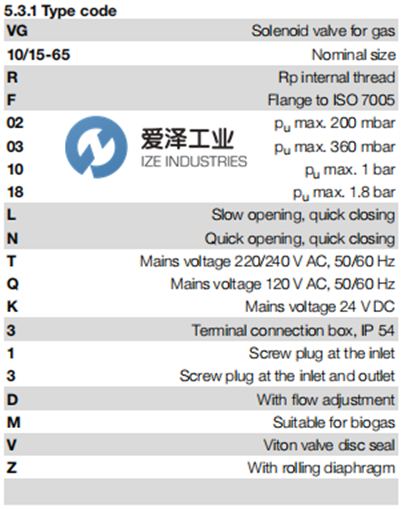 5.3.1 Type code

| | |
|---|---|
| VG | Solenoid valve for gas |
| 10/15-65 | Nominal size |
| R | Rp internal thread |
| F | Flange to ISO 7005 |
| 02 | $p_u$ max. 200 mbar |
| 03 | $p_u$ max. 360 mbar |
| 10 | $p_u$ max. 1 bar |
| 18 | $p_u$ max. 1.8 bar |
| L | Slow opening, quick closing |
| N | Quick opening, quick closing |
| T | Mains voltage 220/240 V AC, 50/60 Hz |
| Q | Mains voltage 120 V AC, 50/60 Hz |
| K | Mains voltage 24 V DC |
| 3 | Terminal connection box, IP 54 |
| 1 | Screw plug at the inlet |
| 3 | Screw plug at the inlet and outlet |
| D | With flow adjustment |
| M | Suitable for biogas |
| V | Viton valve disc seal |
| Z | With rolling diaphragm |

爱泽工业
IZE INDUSTRIES